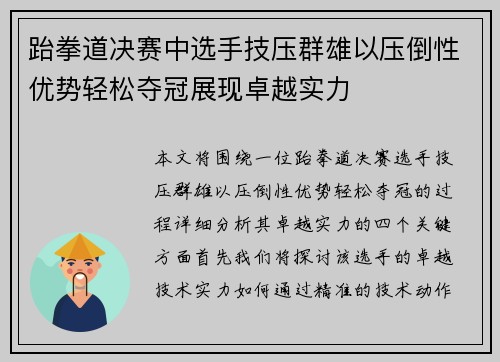 跆拳道决赛中选手技压群雄以压倒性优势轻松夺冠展现卓越实力

本文将围绕一位跆拳道决赛选手技压群雄以压倒性优势轻松夺冠的过程详细分析其卓越实力的四个关键方面首先我们将探讨该选手的卓越技术实力如何通过精准的技术动作